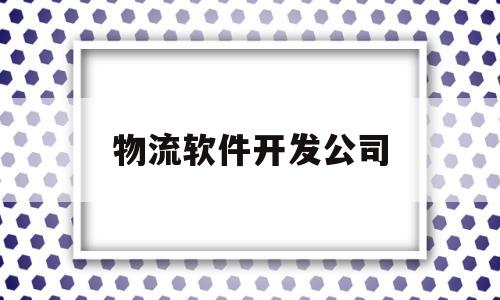 物流软件开发公司